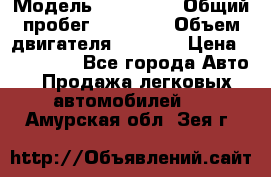 Модель Общий пробег Объем двигателя Цена
Все города Авто
Продажа легковых автомобилей
Амурская обл Зея г

http://Объявлений.сайт